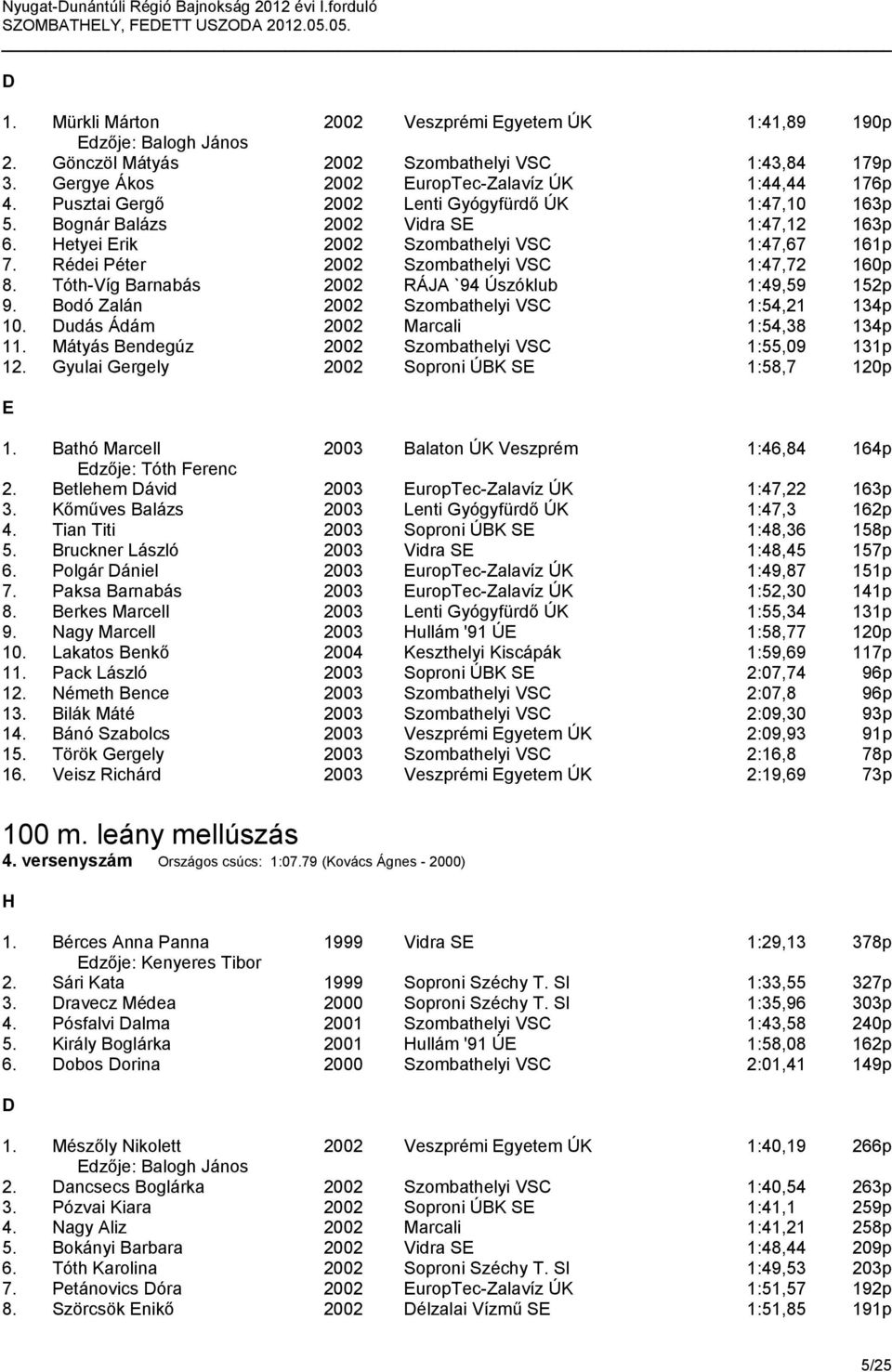 Nyugat-Dunántúli Régió Bajnokság 2012 évi I.forduló
SZOMBATHELY, FEDETT USZODA 2012.05.05.

D

| | | | | | |
|---|---|---|---|---|---|
| 1. | Mürkli Márton | 2002 | Veszprémi Egyetem ÚK | 1:41,89 | 190p |
| | Edzője: Balogh János | | | | |
| 2. | Gönczöl Mátyás | 2002 | Szombathelyi VSC | 1:43,84 | 179p |
| 3. | Gergye Ákos | 2002 | EuropTec-Zalavíz ÚK | 1:44,44 | 176p |
| 4. | Pusztai Gergő | 2002 | Lenti Gyógyfürdő ÚK | 1:47,10 | 163p |
| 5. | Bognár Balázs | 2002 | Vidra SE | 1:47,12 | 163p |
| 6. | Hetyei Erik | 2002 | Szombathelyi VSC | 1:47,67 | 161p |
| 7. | Rédei Péter | 2002 | Szombathelyi VSC | 1:47,72 | 160p |
| 8. | Tóth-Víg Barnabás | 2002 | RÁJA `94 Úszóklub | 1:49,59 | 152p |
| 9. | Bodó Zalán | 2002 | Szombathelyi VSC | 1:54,21 | 134p |
| 10. | Dudás Ádám | 2002 | Marcali | 1:54,38 | 134p |
| 11. | Mátyás Bendegúz | 2002 | Szombathelyi VSC | 1:55,09 | 131p |
| 12. | Gyulai Gergely | 2002 | Soproni ÚBK SE | 1:58,7 | 120p |

E

| | | | | | |
|---|---|---|---|---|---|
| 1. | Bathó Marcell | 2003 | Balaton ÚK Veszprém | 1:46,84 | 164p |
| | Edzője: Tóth Ferenc | | | | |
| 2. | Betlehem Dávid | 2003 | EuropTec-Zalavíz ÚK | 1:47,22 | 163p |
| 3. | Kőműves Balázs | 2003 | Lenti Gyógyfürdő ÚK | 1:47,3 | 162p |
| 4. | Tian Titi | 2003 | Soproni ÚBK SE | 1:48,36 | 158p |
| 5. | Bruckner László | 2003 | Vidra SE | 1:48,45 | 157p |
| 6. | Polgár Dániel | 2003 | EuropTec-Zalavíz ÚK | 1:49,87 | 151p |
| 7. | Paksa Barnabás | 2003 | EuropTec-Zalavíz ÚK | 1:52,30 | 141p |
| 8. | Berkes Marcell | 2003 | Lenti Gyógyfürdő ÚK | 1:55,34 | 131p |
| 9. | Nagy Marcell | 2003 | Hullám '91 ÚE | 1:58,77 | 120p |
| 10. | Lakatos Benkő | 2004 | Keszthelyi Kiscápák | 1:59,69 | 117p |
| 11. | Pack László | 2003 | Soproni ÚBK SE | 2:07,74 | 96p |
| 12. | Németh Bence | 2003 | Szombathelyi VSC | 2:07,8 | 96p |
| 13. | Bilák Máté | 2003 | Szombathelyi VSC | 2:09,30 | 93p |
| 14. | Bánó Szabolcs | 2003 | Veszprémi Egyetem ÚK | 2:09,93 | 91p |
| 15. | Török Gergely | 2003 | Szombathelyi VSC | 2:16,8 | 78p |
| 16. | Veisz Richárd | 2003 | Veszprémi Egyetem ÚK | 2:19,69 | 73p |

100 m. leány mellúszás
4. versenyszám Országos csúcs: 1:07.79 (Kovács Ágnes - 2000)

H

| | | | | | |
|---|---|---|---|---|---|
| 1. | Bérces Anna Panna | 1999 | Vidra SE | 1:29,13 | 378p |
| | Edzője: Kenyeres Tibor | | | | |
| 2. | Sári Kata | 1999 | Soproni Széchy T. SI | 1:33,55 | 327p |
| 3. | Dravecz Médea | 2000 | Soproni Széchy T. SI | 1:35,96 | 303p |
| 4. | Pósfalvi Dalma | 2001 | Szombathelyi VSC | 1:43,58 | 240p |
| 5. | Király Boglárka | 2001 | Hullám '91 ÚE | 1:58,08 | 162p |
| 6. | Dobos Dorina | 2000 | Szombathelyi VSC | 2:01,41 | 149p |

D

| | | | | | |
|---|---|---|---|---|---|
| 1. | Mészőly Nikolett | 2002 | Veszprémi Egyetem ÚK | 1:40,19 | 266p |
| | Edzője: Balogh János | | | | |
| 2. | Dancsecs Boglárka | 2002 | Szombathelyi VSC | 1:40,54 | 263p |
| 3. | Pózvai Kiara | 2002 | Soproni ÚBK SE | 1:41,1 | 259p |
| 4. | Nagy Aliz | 2002 | Marcali | 1:41,21 | 258p |
| 5. | Bokányi Barbara | 2002 | Vidra SE | 1:48,44 | 209p |
| 6. | Tóth Karolina | 2002 | Soproni Széchy T. SI | 1:49,53 | 203p |
| 7. | Petánovics Dóra | 2002 | EuropTec-Zalavíz ÚK | 1:51,57 | 192p |
| 8. | Szörcsök Enikő | 2002 | Délzalai Vízmű SE | 1:51,85 | 191p |

5/25